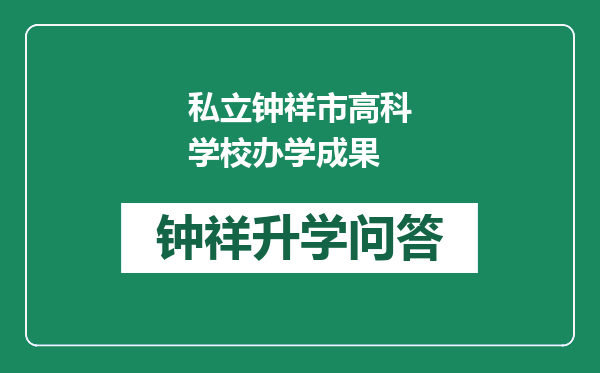 私立钟祥市高科学校办学成果

钟祥升学问答